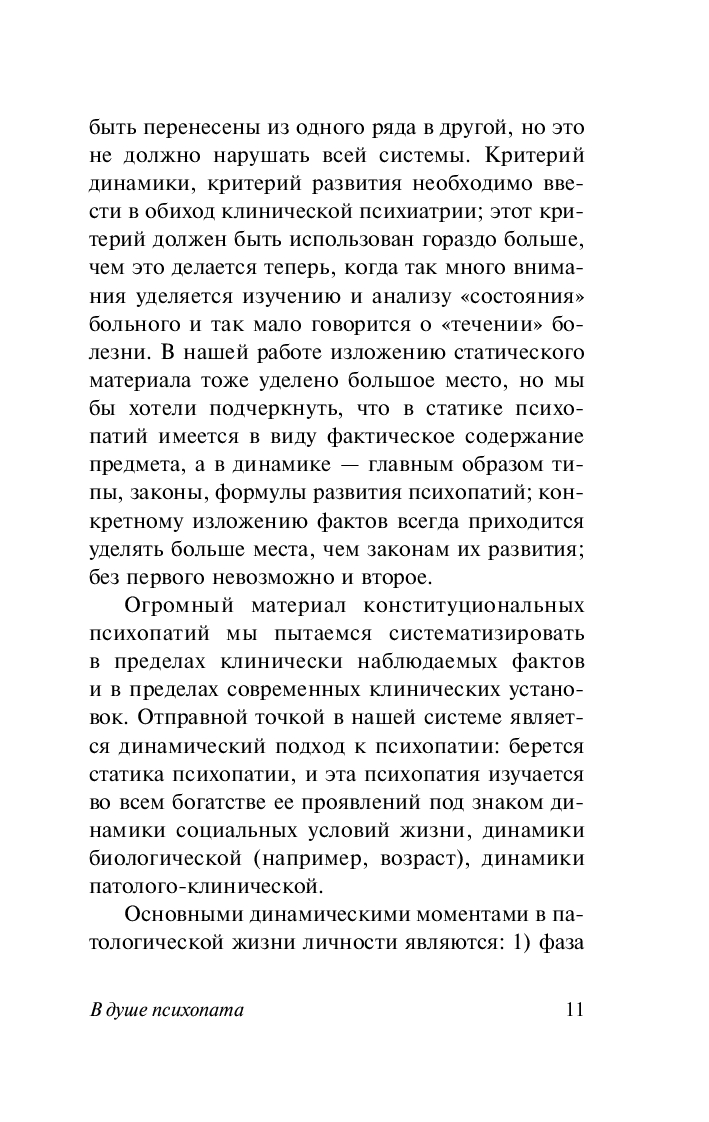 быть перенесены из одного ряда в другой, но это не должно нарушать всей системы. Критерий динамики, критерий развития необходимо ввести в обиход клинической психиатрии; этот критерий должен быть использован гораздо больше, чем это делается теперь, когда так много внимания уделяется изучению и анализу «состояния» больного и так мало говорится о «течении» болезни. В нашей работе изложению статического материала тоже уделено большое место, но мы бы хотели подчеркнуть, что в статике психопатий имеется в виду фактическое содержание предмета, а в динамике — главным образом типы, законы, формулы развития психопатий; конкретному изложению фактов всегда приходится уделять больше места, чем законам их развития; без первого невозможно и второе.

Огромный материал конституциональных психопатий мы пытаемся систематизировать в пределах клинически наблюдаемых фактов и в пределах современных клинических установок. Отправной точкой в нашей системе является динамический подход к психопатии: берется статика психопатии, и эта психопатия изучается во всем богатстве ее проявлений под знаком динамики социальных условий жизни, динамики биологической (например, возраст), динамики патолого-клинической.

Основными динамическими моментами в патологической жизни личности являются: 1) фаза

В душе психопата

11